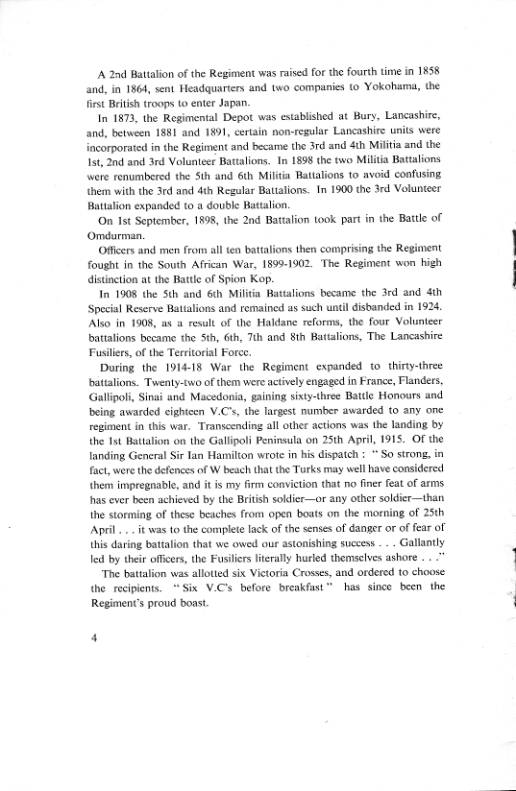 A 2nd Battalion of the Regiment was raised for the fourth time in 1858 and, in 1864, sent Headquarters and two companies to Yokohama, the first British troops to enter Japan.

In 1873, the Regimental Depot was established at Bury, Lancashire, and, between 1881 and 1891, certain non-regular Lancashire units were incorporated in the Regiment and became the 3rd and 4th Militia and the 1st, 2nd and 3rd Volunteer Battalions. In 1898 the two Militia Battalions were renumbered the 5th and 6th Militia Battalions to avoid confusing them with the 3rd and 4th Regular Battalions. In 1900 the 3rd Volunteer Battalion expanded to a double Battalion.

On 1st September, 1898, the 2nd Battalion took part in the Battle of Omdurman.

Officers and men from all ten battalions then comprising the Regiment fought in the South African War, 1899-1902. The Regiment won high distinction at the Battle of Spion Kop.

In 1908 the 5th and 6th Militia Battalions became the 3rd and 4th Special Reserve Battalions and remained as such until disbanded in 1924. Also in 1908, as a result of the Haldane reforms, the four Volunteer battalions became the 5th, 6th, 7th and 8th Battalions, The Lancashire Fusiliers, of the Territorial Force.

During the 1914-18 War the Regiment expanded to thirty-three battalions. Twenty-two of them were actively engaged in France, Flanders, Gallipoli, Sinai and Macedonia, gaining sixty-three Battle Honours and being awarded eighteen V.C's, the largest number awarded to any one regiment in this war. Transcending all other actions was the landing by the 1st Battalion on the Gallipoli Peninsula on 25th April, 1915. Of the landing General Sir Ian Hamilton wrote in his dispatch : " So strong, in fact, were the defences of W beach that the Turks may well have considered them impregnable, and it is my firm conviction that no finer feat of arms has ever been achieved by the British soldier—or any other soldier—than the storming of these beaches from open boats on the morning of 25th April . . . it was to the complete lack of the senses of danger or of fear of this daring battalion that we owed our astonishing success . . . Gallantly led by their officers, the Fusiliers literally hurled themselves ashore . . ."

The battalion was allotted six Victoria Crosses, and ordered to choose the recipients. " Six V.C's before breakfast " has since been the Regiment's proud boast.

4